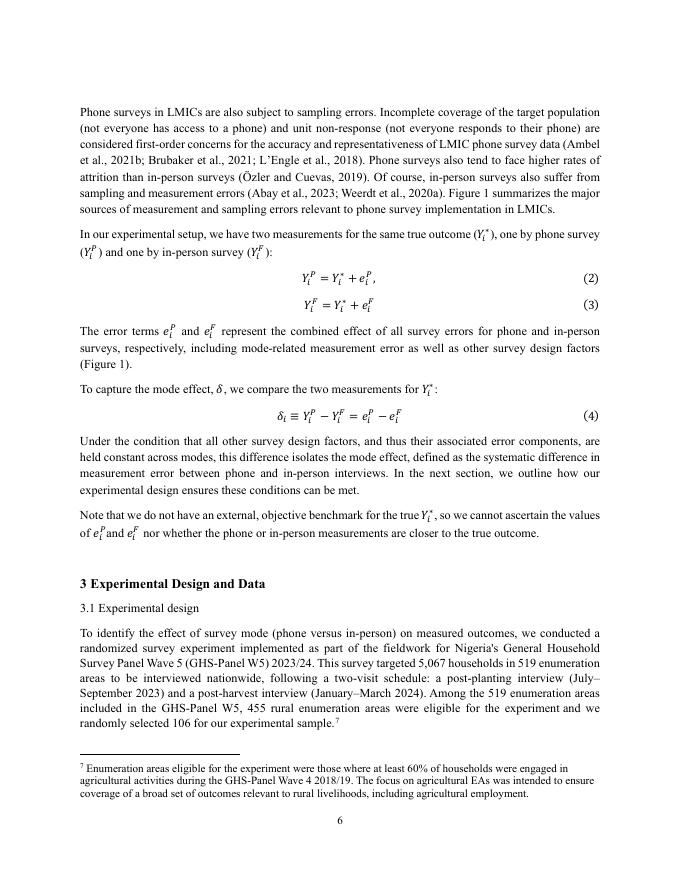 Phone surveys in LMICs are also subject to sampling errors. Incomplete coverage of the target population (not everyone has access to a phone) and unit non-response (not everyone responds to their phone) are considered first-order concerns for the accuracy and representativeness of LMIC phone survey data (Ambel et al., 2021b; Brubaker et al., 2021; L'Engle et al., 2018). Phone surveys also tend to face higher rates of attrition than in-person surveys (Özler and Cuevas, 2019). Of course, in-person surveys also suffer from sampling and measurement errors (Abay et al., 2023; Weerdt et al., 2020a). Figure 1 summarizes the major sources of measurement and sampling errors relevant to phone survey implementation in LMICs.

In our experimental setup, we have two measurements for the same true outcome ($Y_i^*$), one by phone survey ($Y_i^P$) and one by in-person survey ($Y_i^F$):

$Y_i^P = Y_i^* + e_i^P,$ (2)

$Y_i^F = Y_i^* + e_i^F$ (3)

The error terms $e_i^P$ and $e_i^F$ represent the combined effect of all survey errors for phone and in-person surveys, respectively, including mode-related measurement error as well as other survey design factors (Figure 1).

To capture the mode effect, $\delta$, we compare the two measurements for $Y_i^*$:

$\delta_i \equiv Y_i^P - Y_i^F = e_i^P - e_i^F$ (4)

Under the condition that all other survey design factors, and thus their associated error components, are held constant across modes, this difference isolates the mode effect, defined as the systematic difference in measurement error between phone and in-person interviews. In the next section, we outline how our experimental design ensures these conditions can be met.

Note that we do not have an external, objective benchmark for the true $Y_i^*$, so we cannot ascertain the values of $e_i^P$ and $e_i^F$ nor whether the phone or in-person measurements are closer to the true outcome.

3 Experimental Design and Data

3.1 Experimental design

To identify the effect of survey mode (phone versus in-person) on measured outcomes, we conducted a randomized survey experiment implemented as part of the fieldwork for Nigeria's General Household Survey Panel Wave 5 (GHS-Panel W5) 2023/24. This survey targeted 5,067 households in 519 enumeration areas to be interviewed nationwide, following a two-visit schedule: a post-planting interview (July–September 2023) and a post-harvest interview (January–March 2024). Among the 519 enumeration areas included in the GHS-Panel W5, 455 rural enumeration areas were eligible for the experiment and we randomly selected 106 for our experimental sample.$^7$

$^7$ Enumeration areas eligible for the experiment were those where at least 60% of households were engaged in agricultural activities during the GHS-Panel Wave 4 2018/19. The focus on agricultural EAs was intended to ensure coverage of a broad set of outcomes relevant to rural livelihoods, including agricultural employment.

6